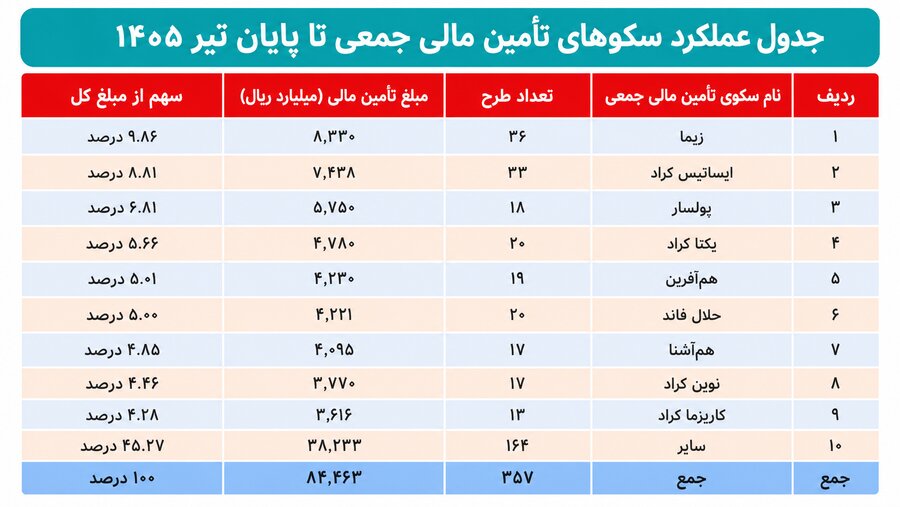 جدول عملکرد سکوهای تأمین مالی جمعی تا پایان تیر ۱۴۰۵

| ردیف | نام سکوی تأمین مالی جمعی | تعداد طرح | مبلغ تأمین مالی (میلیارد ریال) | سهم از مبلغ کل |
|---|---|---|---|---|
| ۱ | زیما | ۳۶ | ۸,۳۳۰ | ۹.۸۶ درصد |
| ۲ | ایساتیس کراد | ۳۳ | ۷,۴۳۸ | ۸.۸۱ درصد |
| ۳ | پولسار | ۱۸ | ۵,۷۵۰ | ۶.۸۱ درصد |
| ۴ | یکتا کراد | ۲۰ | ۴,۷۸۰ | ۵.۶۶ درصد |
| ۵ | هم‌آفرین | ۱۹ | ۴,۲۳۰ | ۵.۰۱ درصد |
| ۶ | حلال فاند | ۲۰ | ۴,۲۲۱ | ۵.۰۰ درصد |
| ۷ | هم‌آشنا | ۱۷ | ۴,۰۹۵ | ۴.۸۵ درصد |
| ۸ | نوین کراد | ۱۷ | ۳,۷۷۰ | ۴.۴۶ درصد |
| ۹ | کاریزما کراد | ۱۳ | ۳,۶۱۶ | ۴.۲۸ درصد |
| ۱۰ | سایر | ۱۶۴ | ۳۸,۲۳۳ | ۴۵.۲۷ درصد |
| جمع | جمع | ۳۵۷ | ۸۴,۴۶۳ | ۱۰۰ درصد |